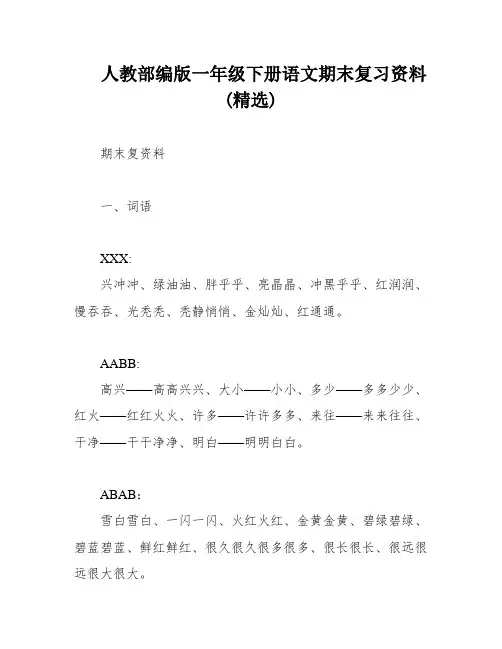 人教部编版一年级下册语文期末复习资料（精选）

期末复资料

一、词语

XXX:
兴冲冲、绿油油、胖乎乎、亮晶晶、冲黑乎乎、红润润、慢吞吞、光秃秃、秃静悄悄、金灿灿、红通通。

AABB:
高兴——高高兴兴、大小——小小、多少——多多少少、红火——红红火火、许多——许许多多、来往——来来往往、干净——干干净净、明白——明明白白。

ABAB:
雪白雪白、一闪一闪、火红火红、金黄金黄、碧绿碧绿、碧蓝碧蓝、鲜红鲜红、很久很久很多很多、很长很长、很远很远很大很大。